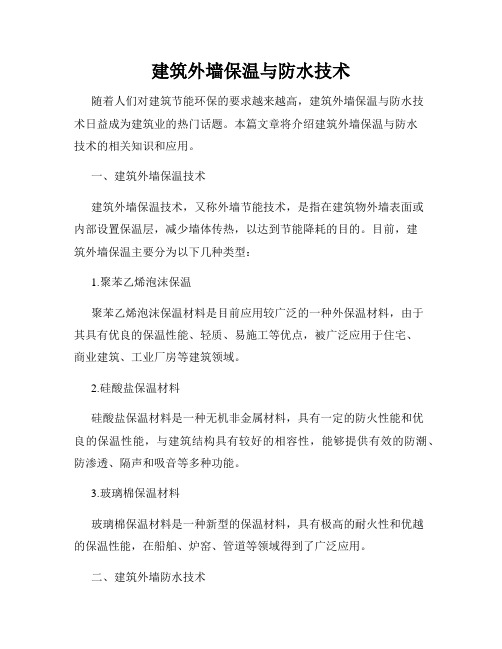 建筑外墙保温与防水技术

随着人们对建筑节能环保的要求越来越高，建筑外墙保温与防水技术日益成为建筑业的热门话题。本篇文章将介绍建筑外墙保温与防水技术的相关知识和应用。

一、建筑外墙保温技术

建筑外墙保温技术，又称外墙节能技术，是指在建筑物外墙表面或内部设置保温层，减少墙体传热，以达到节能降耗的目的。目前，建筑外墙保温主要分为以下几种类型：

1.聚苯乙烯泡沫保温

聚苯乙烯泡沫保温材料是目前应用较广泛的一种外保温材料，由于其具有优良的保温性能、轻质、易施工等优点，被广泛应用于住宅、商业建筑、工业厂房等建筑领域。

2.硅酸盐保温材料

硅酸盐保温材料是一种无机非金属材料，具有一定的防火性能和优良的保温性能，与建筑结构具有较好的相容性，能够提供有效的防潮、防渗透、隔声和吸音等多种功能。

3.玻璃棉保温材料

玻璃棉保温材料是一种新型的保温材料，具有极高的耐火性和优越的保温性能，在船舶、炉窑、管道等领域得到了广泛应用。

二、建筑外墙防水技术